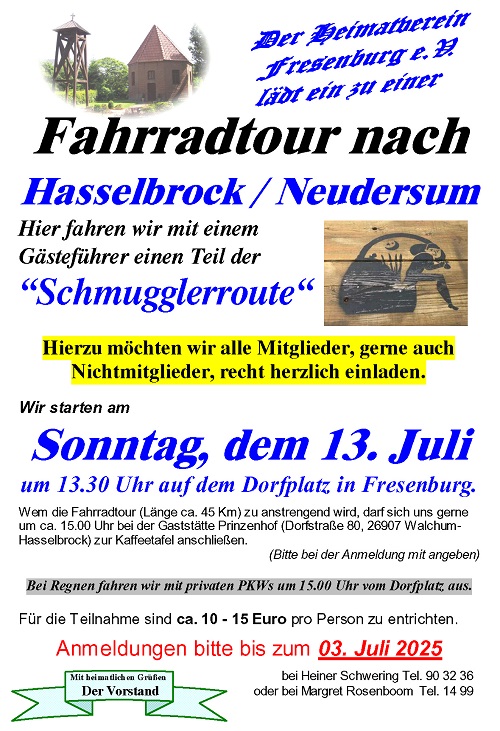 Der Heimatverein Fresenburg e.V. lädt ein zu einer

Fahrradtour nach

Hasselbrock / Neudersum

Hier fahren wir mit einem Gästeführer einen Teil der

“Schmugglerroute“

Hierzu möchten wir alle Mitglieder, gerne auch Nichtmitglieder, recht herzlich einladen.

Wir starten am

Sonntag, dem 13. Juli

um 13.30 Uhr auf dem Dorfplatz in Fresenburg.

Wem die Fahrradtour (Länge ca. 45 Km) zu anstrengend wird, darf sich uns gerne um ca. 15.00 Uhr bei der Gaststätte Prinzenhof (Dorfstraße 80, 26907 Walchum-Hasselbrock) zur Kaffeetafel anschließen.

(Bitte bei der Anmeldung mit angeben)

Bei Regnen fahren wir mit privaten PKWs um 15.00 Uhr vom Dorfplatz aus.

Für die Teilnahme sind ca. 10 - 15 Euro pro Person zu entrichten.

Anmeldungen bitte bis zum 03. Juli 2025

Mit heimatlichen Grüßen
Der Vorstand

bei Heiner Schwering Tel. 90 32 36
oder bei Margret Rosenboom Tel. 14 99